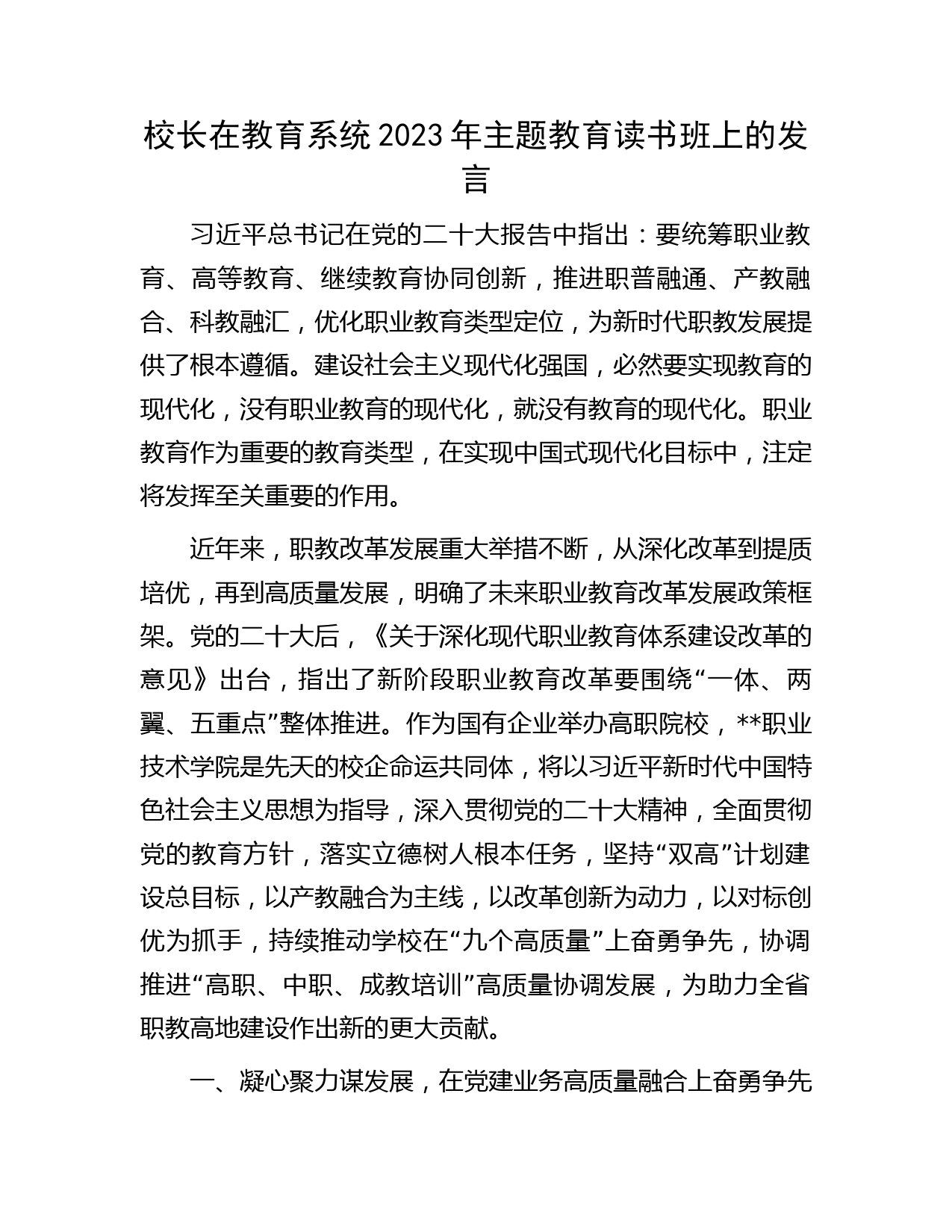 校长在教育系统2023年主题教育读书班上的发言

习近平总书记在党的二十大报告中指出：要统筹职业教育、高等教育、继续教育协同创新，推进职普融通、产教融合、科教融汇，优化职业教育类型定位，为新时代职教发展提供了根本遵循。建设社会主义现代化强国，必然要实现教育的现代化，没有职业教育的现代化，就没有教育的现代化。职业教育作为重要的教育类型，在实现中国式现代化目标中，注定将发挥至关重要的作用。

近年来，职教改革发展重大举措不断，从深化改革到提质培优，再到高质量发展，明确了未来职业教育改革发展政策框架。党的二十大后，《关于深化现代职业教育体系建设改革的意见》出台，指出了新阶段职业教育改革要围绕“一体、两翼、五重点”整体推进。作为国有企业举办高职院校，**职业技术学院是先天的校企命运共同体，将以习近平新时代中国特色社会主义思想为指导，深入贯彻党的二十大精神，全面贯彻党的教育方针，落实立德树人根本任务，坚持“双高”计划建设总目标，以产教融合为主线，以改革创新为动力，以对标创优为抓手，持续推动学校在“九个高质量”上奋勇争先，协调推进“高职、中职、成教培训”高质量协调发展，为助力全省职教高地建设作出新的更大贡献。

一、凝心聚力谋发展，在党建业务高质量融合上奋勇争先